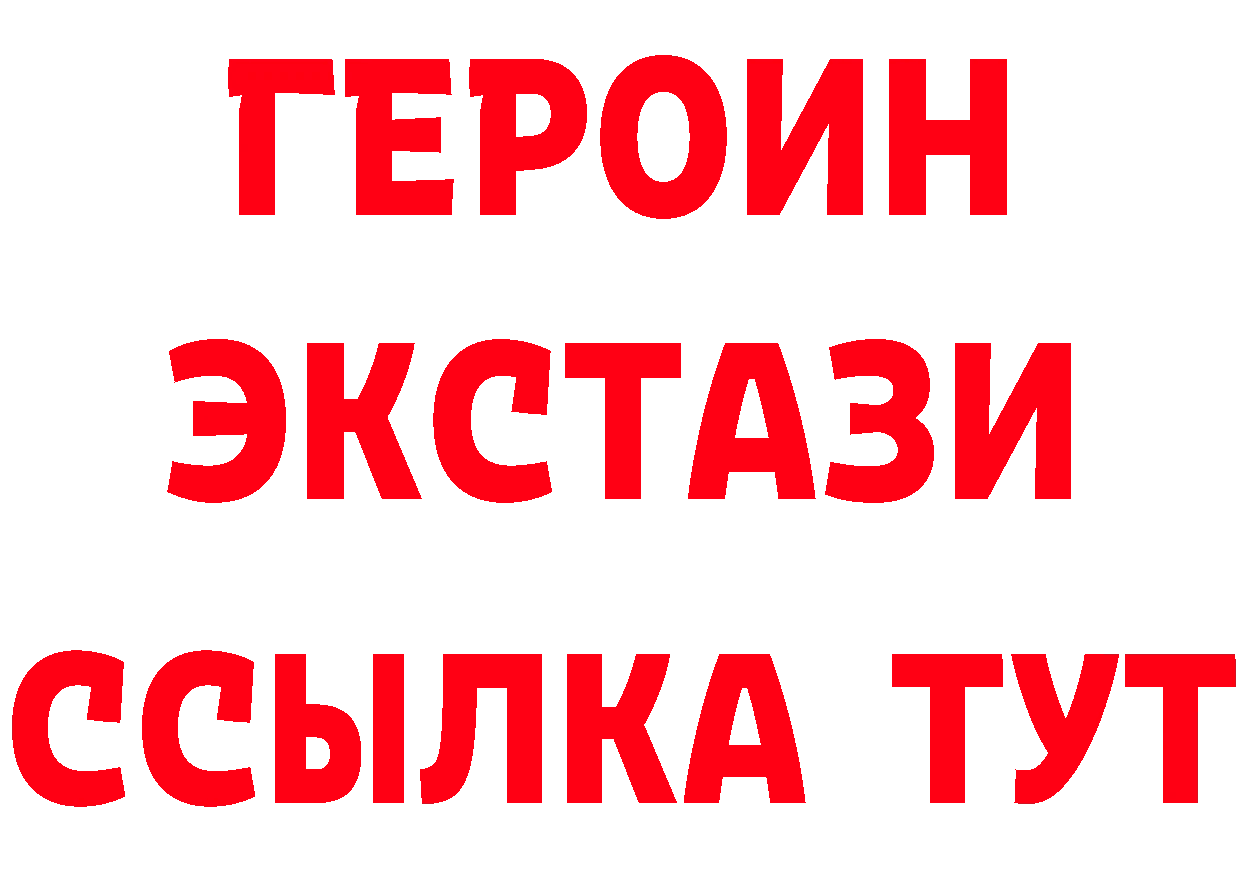 ГЕРОИН
ЭКСТАЗИ
ССЫЛКА ТУТ